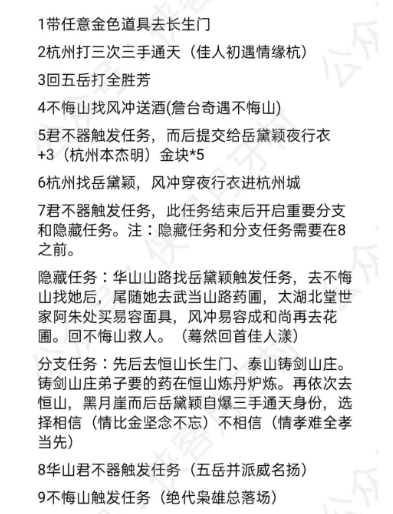 1带任意金色道具去长生门

2杭州打三次三手通天（佳人初遇情缘杭）

3回五岳打全胜芳

4不悔山找风冲送酒(詹台奇遇不悔山)

5君不器触发任务，而后提交给岳黛颖夜行衣+3（杭州本杰明）金块*5

6杭州找岳黛颖，风冲穿夜行衣进杭州城

7君不器触发任务，此任务结束后开启重要分支和隐藏任务。注：隐藏任务和分支任务需要在8之前。

隐藏任务：华山山路找岳黛颖触发任务，去不悔山找她后，尾随她去武当山路药圃，太湖北堂世家阿朱处买易容面具，风冲易容成和尚再去花圃。回不悔山救人。（蓦然回首佳人漾）

分支任务：先后去恒山长生门、泰山铸剑山庄。铸剑山庄弟子要的药在恒山炼丹炉炼。再依次去恒山，黑月崖而后岳黛颖自爆三手通天身份，选择相信（情比金坚念不忘）不相信（情孝难全孝当先）

8华山君不器触发任务（五岳并派威名扬）

9不悔山触发任务（绝代枭雄总落场）